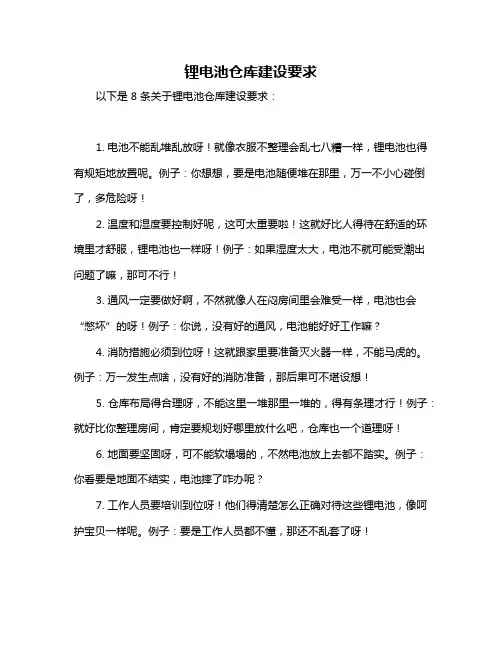 锂电池仓库建设要求

以下是 8 条关于锂电池仓库建设要求：

1. 电池不能乱堆乱放呀！就像衣服不整理会乱七八糟一样，锂电池也得有规矩地放置呢。例子：你想想，要是电池随便堆在那里，万一不小心碰倒了，多危险呀！

2. 温度和湿度要控制好呢，这可太重要啦！这就好比人得待在舒适的环境里才舒服，锂电池也一样呀！例子：如果湿度太大，电池不就可能受潮出问题了嘛，那可不行！

3. 通风一定要做好啊，不然就像人在闷房间里会难受一样，电池也会“憋坏”的呀！例子：你说，没有好的通风，电池能好好工作嘛？

4. 消防措施必须到位呀！这就跟家里要准备灭火器一样，不能马虎的。例子：万一发生点啥，没有好的消防准备，那后果可不堪设想！

5. 仓库布局得合理呀，不能这里一堆那里一堆的，得有条理才行！例子：就好比你整理房间，肯定要规划好哪里放什么吧，仓库也一个道理呀！

6. 地面要坚固呀，可不能软塌塌的，不然电池放上去都不踏实。例子：你看要是地面不结实，电池摔了咋办呢？

7. 工作人员要培训到位呀！他们得清楚怎么正确对待这些锂电池，像呵护宝贝一样呢。例子：要是工作人员都不懂，那还不乱套了呀！